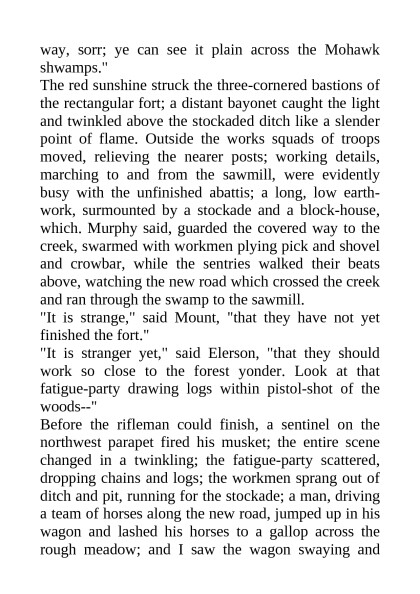 way, sorr; ye can see it plain across the Mohawk shwamps."
The red sunshine struck the three-cornered bastions of the rectangular fort; a distant bayonet caught the light and twinkled above the stockaded ditch like a slender point of flame. Outside the works squads of troops moved, relieving the nearer posts; working details, marching to and from the sawmill, were evidently busy with the unfinished abattis; a long, low earthwork, surmounted by a stockade and a block-house, which. Murphy said, guarded the covered way to the creek, swarmed with workmen plying pick and shovel and crowbar, while the sentries walked their beats above, watching the new road which crossed the creek and ran through the swamp to the sawmill.
"It is strange," said Mount, "that they have not yet finished the fort."
"It is stranger yet," said Elerson, "that they should work so close to the forest yonder. Look at that fatigue-party drawing logs within pistol-shot of the woods--"
Before the rifleman could finish, a sentinel on the northwest parapet fired his musket; the entire scene changed in a twinkling; the fatigue-party scattered, dropping chains and logs; the workmen sprang out of ditch and pit, running for the stockade; a man, driving a team of horses along the new road, jumped up in his wagon and lashed his horses to a gallop across the rough meadow; and I saw the wagon swaying and